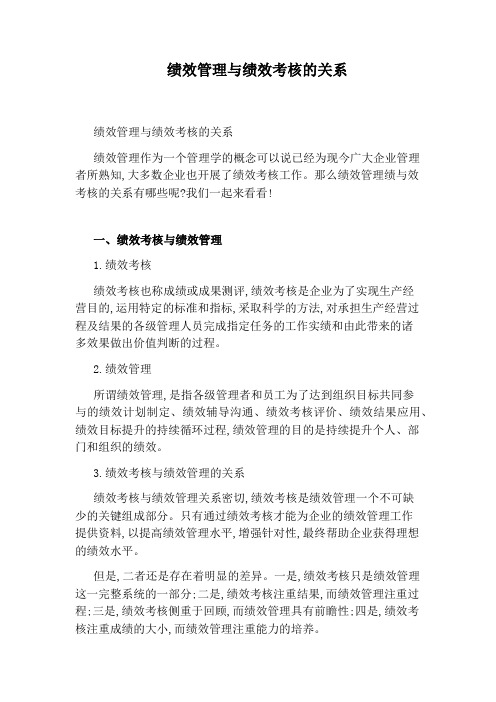 绩效管理与绩效考核的关系

绩效管理与绩效考核的关系

绩效管理作为一个管理学的概念可以说已经为现今广大企业管理者所熟知,大多数企业也开展了绩效考核工作。那么绩效管理绩与效考核的关系有哪些呢?我们一起来看看!

一、绩效考核与绩效管理

1.绩效考核

绩效考核也称成绩或成果测评,绩效考核是企业为了实现生产经营目的,运用特定的标准和指标,采取科学的方法,对承担生产经营过程及结果的各级管理人员完成指定任务的工作实绩和由此带来的诸多效果做出价值判断的过程。

2.绩效管理

所谓绩效管理,是指各级管理者和员工为了达到组织目标共同参与的绩效计划制定、绩效辅导沟通、绩效考核评价、绩效结果应用、绩效目标提升的持续循环过程,绩效管理的目的是持续提升个人、部门和组织的绩效。

3.绩效考核与绩效管理的关系

绩效考核与绩效管理关系密切,绩效考核是绩效管理一个不可缺少的关键组成部分。只有通过绩效考核才能为企业的绩效管理工作提供资料,以提高绩效管理水平,增强针对性,最终帮助企业获得理想的绩效水平。

但是,二者还是存在着明显的差异。一是,绩效考核只是绩效管理这一完整系统的一部分;二是,绩效考核注重结果,而绩效管理注重过程;三是,绩效考核侧重于回顾,而绩效管理具有前瞻性;四是,绩效考核注重成绩的大小,而绩效管理注重能力的培养。